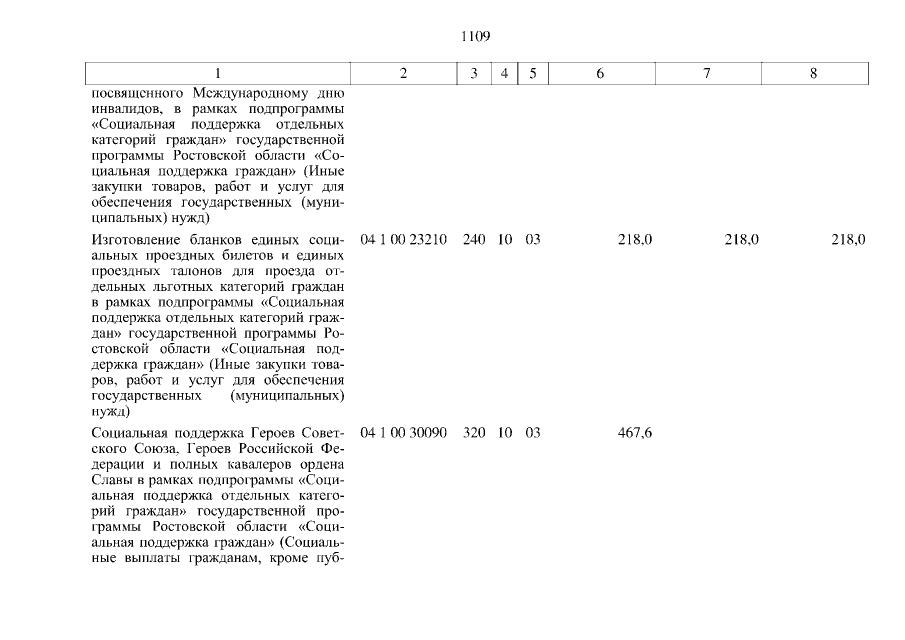 1109

| 1 | 2 | 3 | 4 | 5 | 6 | 7 | 8 |
|---|---|---|---|---|---|---|---|
| посвященного Международному дню инвалидов, в рамках подпрограммы «Социальная поддержка отдельных категорий граждан» государственной программы Ростовской области «Социальная поддержка граждан» (Иные закупки товаров, работ и услуг для обеспечения государственных (муниципальных) нужд) | | | | | | | |
| Изготовление бланков единых социальных проездных билетов и единых проездных талонов для проезда отдельных льготных категорий граждан в рамках подпрограммы «Социальная поддержка отдельных категорий граждан» государственной программы Ростовской области «Социальная поддержка граждан» (Иные закупки товаров, работ и услуг для обеспечения государственных (муниципальных) нужд) | 04 1 00 23210 | 240 | 10 | 03 | 218,0 | 218,0 | 218,0 |
| Социальная поддержка Героев Советского Союза, Героев Российской Федерации и полных кавалеров ордена Славы в рамках подпрограммы «Социальная поддержка отдельных категорий граждан» государственной программы Ростовской области «Социальная поддержка граждан» (Социальные выплаты гражданам, кроме пуб- | 04 1 00 30090 | 320 | 10 | 03 | 467,6 | | |